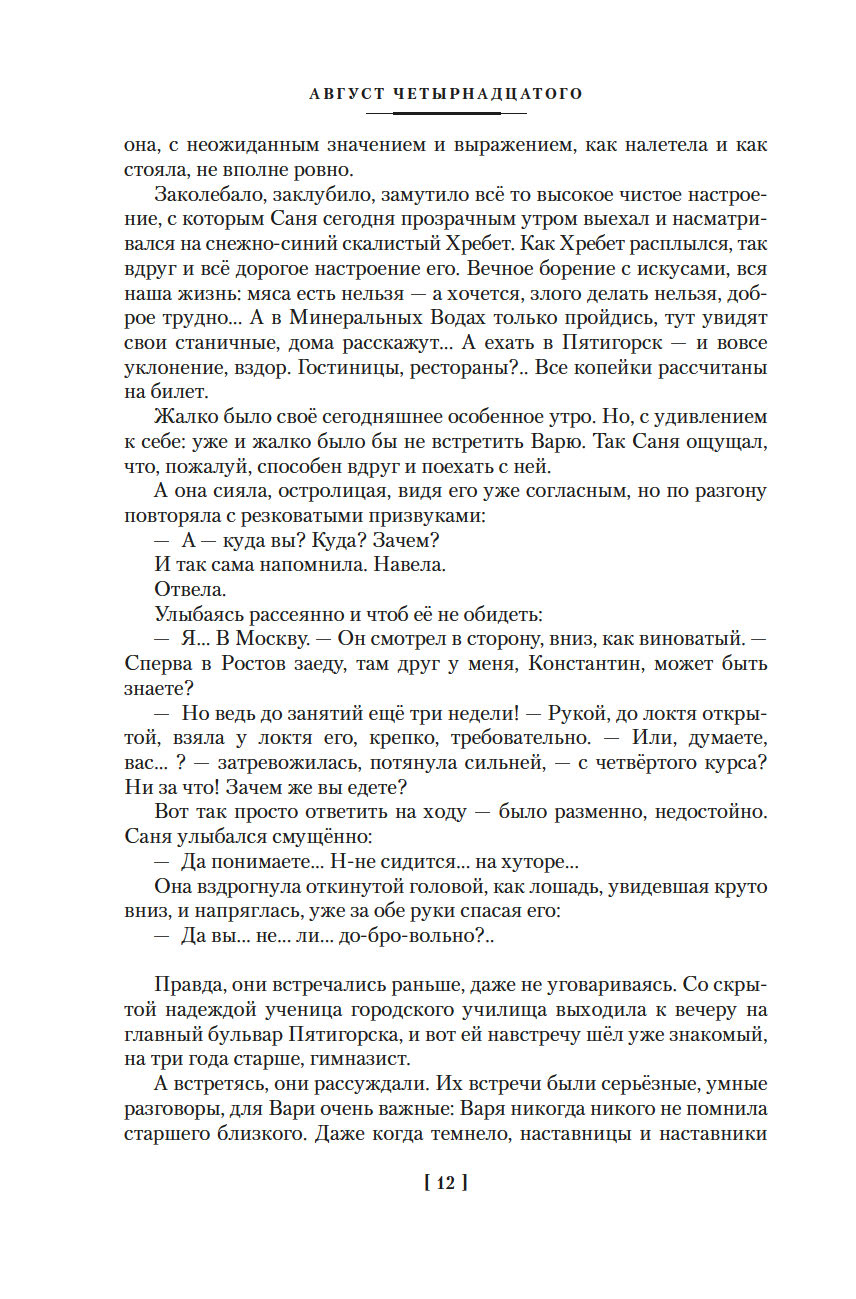 АВГУСТ ЧЕТЫРНАДЦАТОГО

она, с неожиданным значением и выражением, как налетела и как стояла, не вполне ровно.

Заколебало, заклубило, замутило всё то высокое чистое настроение, с которым Саня сегодня прозрачным утром выехал и насматривался на снежно-синий скалистый Хребет. Как Хребет расплылся, так вдруг и всё дорогое настроение его. Вечное борение с искусами, вся наша жизнь: мяса есть нельзя — а хочется, злого делать нельзя, доброе трудно... А в Минеральных Водах только пройдись, тут увидят свои станичные, дома расскажут... А ехать в Пятигорск — и вовсе уклонение, вздор. Гостиницы, рестораны?.. Все копейки рассчитаны на билет.

Жалко было своё сегодняшнее особенное утро. Но, с удивлением к себе: уже и жалко было бы не встретить Варю. Так Саня ощущал, что, пожалуй, способен вдруг и поехать с ней.

А она сияла, остролицая, видя его уже согласным, но по разгону повторяла с резковатыми призвуками:

— А — куда вы? Куда? Зачем?

И так сама напомнила. Навела.

Отвела.

Улыбаясь рассеянно и чтоб её не обидеть:

— Я... В Москву. — Он смотрел в сторону, вниз, как виноватый. — Сперва в Ростов заеду, там друг у меня, Константин, может быть знаете?

— Но ведь до занятий ещё три недели! — Рукой, до локтя открытой, взяла у локтя его, крепко, требовательно. — Или, думаете, вас... ? — затревожилась, потянула сильней, — с четвёртого курса? Ни за что! Зачем же вы едете?

Вот так просто ответить на ходу — было разменно, недостойно. Саня улыбался смущённо:

— Да понимаете... Н-не сидится... на хуторе...

Она вздрогнула откинутой головой, как лошадь, увидевшая круто вниз, и напряглась, уже за обе руки спасая его:

— Да вы... не... ли... до-бро-вольно?..

Правда, они встречались раньше, даже не уговариваясь. Со скрытой надеждой ученица городского училища выходила к вечеру на главный бульвар Пятигорска, и вот ей навстречу шёл уже знакомый, на три года старше, гимназист.

А встретясь, они рассуждали. Их встречи были серьёзные, умные разговоры, для Вари очень важные: Варя никогда никого не помнила старшего близкого. Даже когда темнело, наставницы и наставники

[ 12 ]